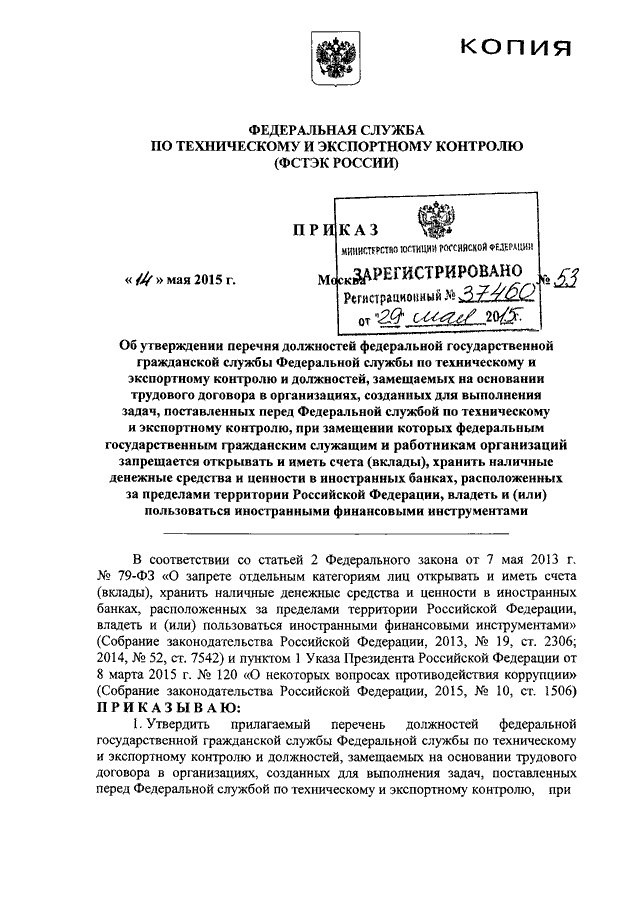 КОПИЯ

ФЕДЕРАЛЬНАЯ СЛУЖБА
ПО ТЕХНИЧЕСКОМУ И ЭКСПОРТНОМУ КОНТРОЛЮ
(ФСТЭК РОССИИ)

ПРИКАЗ

МИНИСТЕРСТВО ЮСТИЦИИ РОССИЙСКОЙ ФЕДЕРАЦИИ
ЗАРЕГИСТРИРОВАНО
Регистрационный № 37460
от "29" мая 2015.

« 14 » мая 2015 г. Москва № 53

Об утверждении перечня должностей федеральной государственной гражданской службы Федеральной службы по техническому и экспортному контролю и должностей, замещаемых на основании трудового договора в организациях, созданных для выполнения задач, поставленных перед Федеральной службой по техническому и экспортному контролю, при замещении которых федеральным государственным гражданским служащим и работникам организаций запрещается открывать и иметь счета (вклады), хранить наличные денежные средства и ценности в иностранных банках, расположенных за пределами территории Российской Федерации, владеть и (или) пользоваться иностранными финансовыми инструментами

В соответствии со статьей 2 Федерального закона от 7 мая 2013 г. № 79-ФЗ «О запрете отдельным категориям лиц открывать и иметь счета (вклады), хранить наличные денежные средства и ценности в иностранных банках, расположенных за пределами территории Российской Федерации, владеть и (или) пользоваться иностранными финансовыми инструментами» (Собрание законодательства Российской Федерации, 2013, № 19, ст. 2306; 2014, № 52, ст. 7542) и пунктом 1 Указа Президента Российской Федерации от 8 марта 2015 г. № 120 «О некоторых вопросах противодействия коррупции» (Собрание законодательства Российской Федерации, 2015, № 10, ст. 1506)
ПРИКАЗЫВАЮ:
1. Утвердить прилагаемый перечень должностей федеральной государственной гражданской службы Федеральной службы по техническому и экспортному контролю и должностей, замещаемых на основании трудового договора в организациях, созданных для выполнения задач, поставленных перед Федеральной службой по техническому и экспортному контролю, при